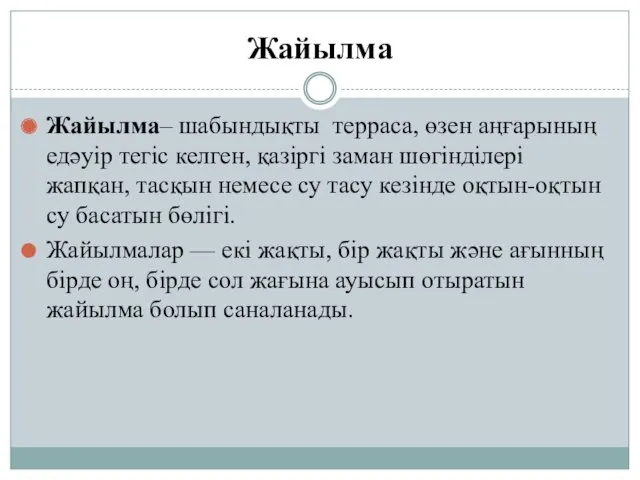 Жайылма

Жайылма– шабындықты терраса, өзен аңғарының едәуір тегіс келген, қазіргі заман шөгінділері жапқан, тасқын немесе су тасу кезінде оқтын-оқтын су басатын бөлігі.

Жайылмалар — екі жақты, бір жақты және ағынның бірде оң, бірде сол жағына ауысып отыратын жайылма болып саналанады.